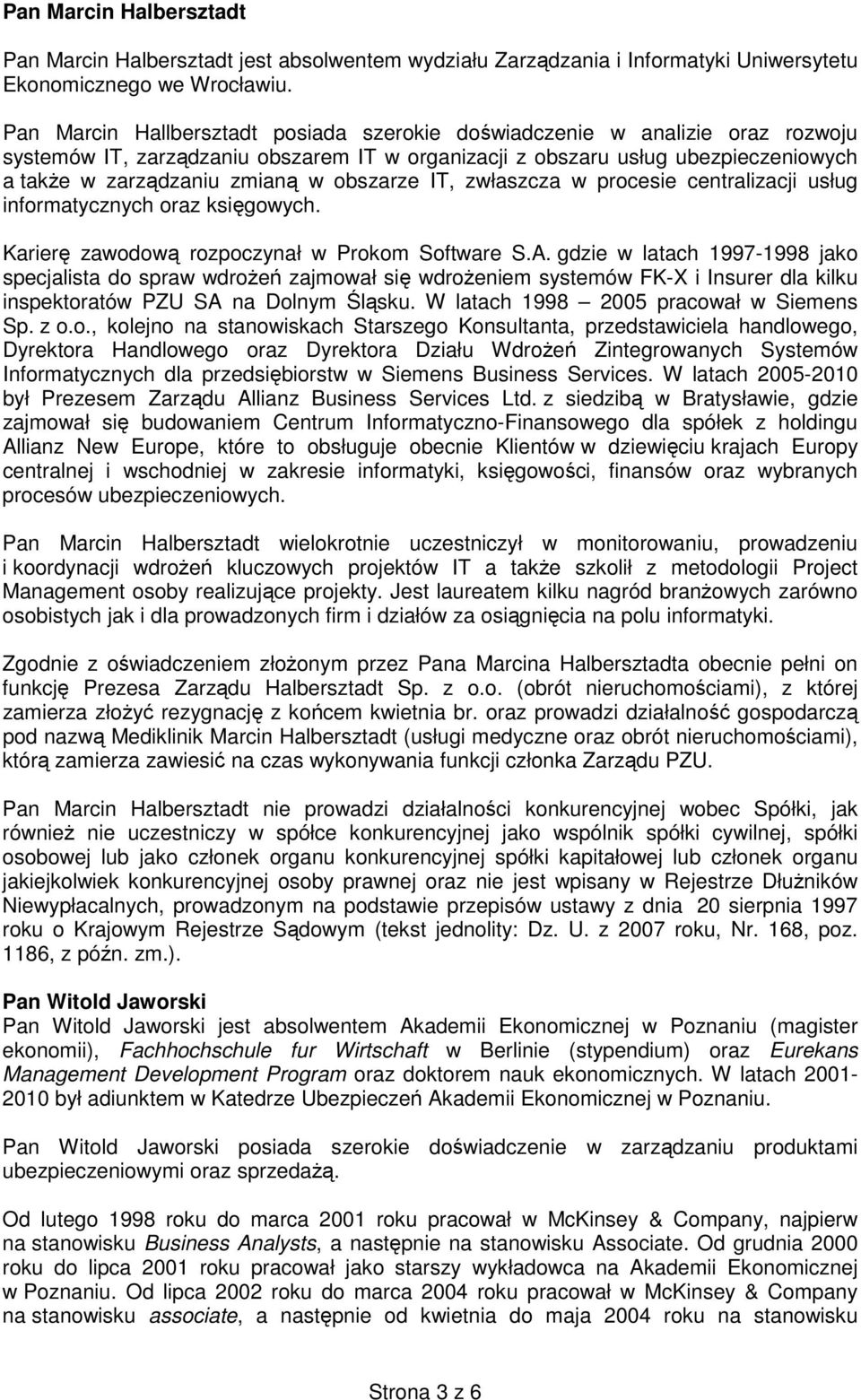 Pan Marcin Halbersztadt

Pan Marcin Halbersztadt jest absolwentem wydziału Zarządzania i Informatyki Uniwersytetu Ekonomicznego we Wrocławiu.

Pan Marcin Hallbersztadt posiada szerokie doświadczenie w analizie oraz rozwoju systemów IT, zarządzaniu obszarem IT w organizacji z obszaru usług ubezpieczeniowych a także w zarządzaniu zmianą w obszarze IT, zwłaszcza w procesie centralizacji usług informatycznych oraz księgowych.

Karierę zawodową rozpoczynał w Prokom Software S.A. gdzie w latach 1997-1998 jako specjalista do spraw wdrożeń zajmował się wdrożeniem systemów FK-X i Insurer dla kilku inspektoratów PZU SA na Dolnym Śląsku. W latach 1998 – 2005 pracował w Siemens Sp. z o.o., kolejno na stanowiskach Starszego Konsultanta, przedstawiciela handlowego, Dyrektora Handlowego oraz Dyrektora Działu Wdrożeń Zintegrowanych Systemów Informatycznych dla przedsiębiorstw w Siemens Business Services. W latach 2005-2010 był Prezesem Zarządu Allianz Business Services Ltd. z siedzibą w Bratysławie, gdzie zajmował się budowaniem Centrum Informatyczno-Finansowego dla spółek z holdingu Allianz New Europe, które to obsługuje obecnie Klientów w dziewięciu krajach Europy centralnej i wschodniej w zakresie informatyki, księgowości, finansów oraz wybranych procesów ubezpieczeniowych.

Pan Marcin Halbersztadt wielokrotnie uczestniczył w monitorowaniu, prowadzeniu i koordynacji wdrożeń kluczowych projektów IT a także szkolił z metodologii Project Management osoby realizujące projekty. Jest laureatem kilku nagród branżowych zarówno osobistych jak i dla prowadzonych firm i działów za osiągnięcia na polu informatyki.

Zgodnie z oświadczeniem złożonym przez Pana Marcina Halbersztadta obecnie pełni on funkcję Prezesa Zarządu Halbersztadt Sp. z o.o. (obrót nieruchomościami), z której zamierza złożyć rezygnację z końcem kwietnia br. oraz prowadzi działalność gospodarczą pod nazwą Mediklinik Marcin Halbersztadt (usługi medyczne oraz obrót nieruchomościami), którą zamierza zawiesić na czas wykonywania funkcji członka Zarządu PZU.

Pan Marcin Halbersztadt nie prowadzi działalności konkurencyjnej wobec Spółki, jak również nie uczestniczy w spółce konkurencyjnej jako wspólnik spółki cywilnej, spółki osobowej lub jako członek organu konkurencyjnej spółki kapitałowej lub członek organu jakiejkolwiek konkurencyjnej osoby prawnej oraz nie jest wpisany w Rejestrze Dłużników Niewypłacalnych, prowadzonym na podstawie przepisów ustawy z dnia 20 sierpnia 1997 roku o Krajowym Rejestrze Sądowym (tekst jednolity: Dz. U. z 2007 roku, Nr. 168, poz. 1186, z późn. zm.).

Pan Witold Jaworski
Pan Witold Jaworski jest absolwentem Akademii Ekonomicznej w Poznaniu (magister ekonomii), Fachhochschule fur Wirtschaft w Berlinie (stypendium) oraz Eurekans Management Development Program oraz doktorem nauk ekonomicznych. W latach 2001-2010 był adiunktem w Katedrze Ubezpieczeń Akademii Ekonomicznej w Poznaniu.

Pan Witold Jaworski posiada szerokie doświadczenie w zarządzaniu produktami ubezpieczeniowymi oraz sprzedażą.

Od lutego 1998 roku do marca 2001 roku pracował w McKinsey & Company, najpierw na stanowisku Business Analysts, a następnie na stanowisku Associate. Od grudnia 2000 roku do lipca 2001 roku pracował jako starszy wykładowca na Akademii Ekonomicznej w Poznaniu. Od lipca 2002 roku do marca 2004 roku pracował w McKinsey & Company na stanowisku associate, a następnie od kwietnia do maja 2004 roku na stanowisku

Strona 3 z 6